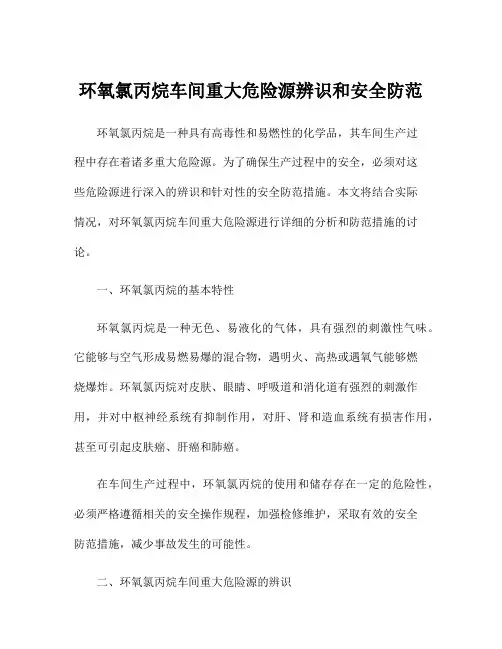 环氧氯丙烷车间重大危险源辨识和安全防范

环氧氯丙烷是一种具有高毒性和易燃性的化学品，其车间生产过程中存在着诸多重大危险源。为了确保生产过程中的安全，必须对这些危险源进行深入的辨识和针对性的安全防范措施。本文将结合实际情况，对环氧氯丙烷车间重大危险源进行详细的分析和防范措施的讨论。

一、环氧氯丙烷的基本特性

环氧氯丙烷是一种无色、易液化的气体，具有强烈的刺激性气味。它能够与空气形成易燃易爆的混合物，遇明火、高热或遇氧气能够燃烧爆炸。环氧氯丙烷对皮肤、眼睛、呼吸道和消化道有强烈的刺激作用，并对中枢神经系统有抑制作用，对肝、肾和造血系统有损害作用，甚至可引起皮肤癌、肝癌和肺癌。

在车间生产过程中，环氧氯丙烷的使用和储存存在一定的危险性，必须严格遵循相关的安全操作规程，加强检修维护，采取有效的安全防范措施，减少事故发生的可能性。

二、环氧氯丙烷车间重大危险源的辨识